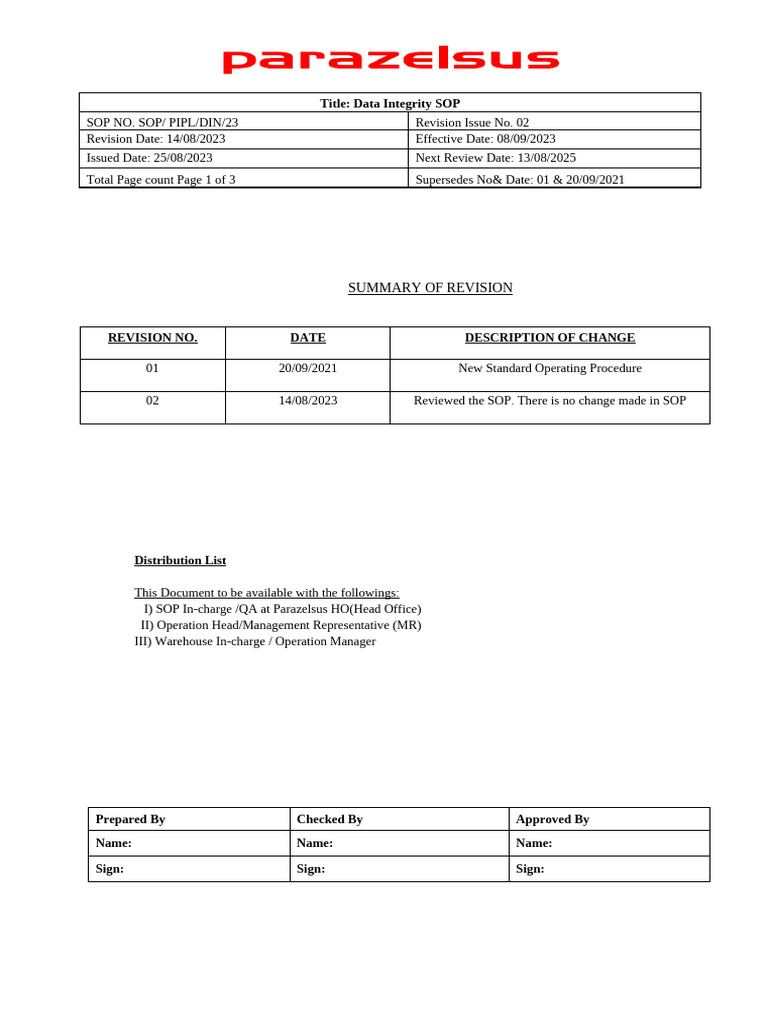 parazelsus

| Title: Data Integrity SOP | |
|---|---|
| SOP NO. SOP/ PIPL/DIN/23 | Revision Issue No. 02 |
| Revision Date: 14/08/2023 | Effective Date: 08/09/2023 |
| Issued Date: 25/08/2023 | Next Review Date: 13/08/2025 |
| Total Page count Page 1 of 3 | Supersedes No& Date: 01 & 20/09/2021 |

SUMMARY OF REVISION

| REVISION NO. | DATE | DESCRIPTION OF CHANGE |
|---|---|---|
| 01 | 20/09/2021 | New Standard Operating Procedure |
| 02 | 14/08/2023 | Reviewed the SOP. There is no change made in SOP |

Distribution List

This Document to be available with the followings:
I) SOP In-charge /QA at Parazelsus HO(Head Office)
II) Operation Head/Management Representative (MR)
III) Warehouse In-charge / Operation Manager

| Prepared By | Checked By | Approved By |
|---|---|---|
| Name: | Name: | Name: |
| Sign: | Sign: | Sign: |